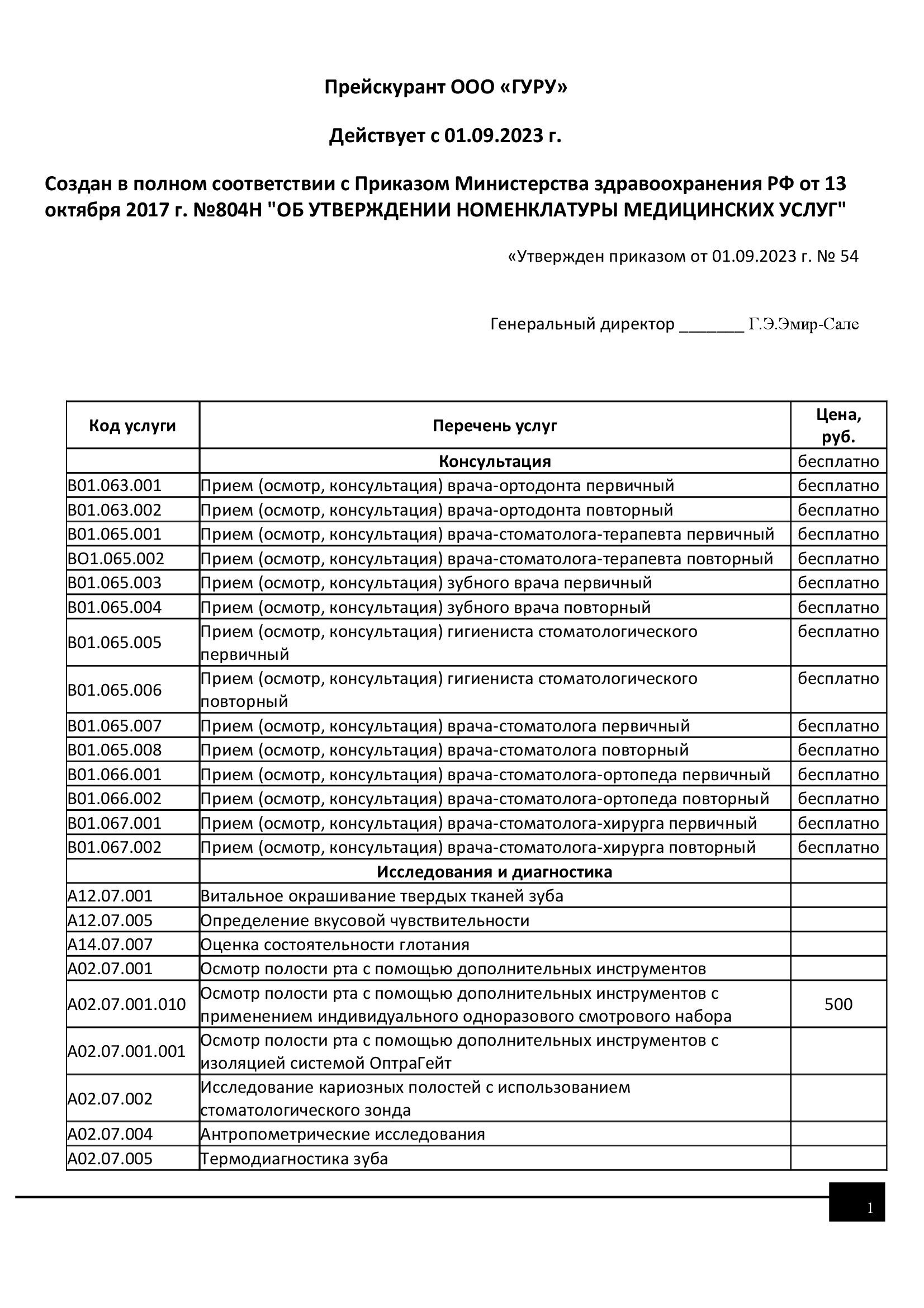 Прейскурант ООО «ГУРУ»

Действует с 01.09.2023 г.

Создан в полном соответствии с Приказом Министерства здравоохранения РФ от 13 октября 2017 г. №804Н "ОБ УТВЕРЖДЕНИИ НОМЕНКЛАТУРЫ МЕДИЦИНСКИХ УСЛУГ"

«Утвержден приказом от 01.09.2023 г. № 54

Генеральный директор _______ Г.Э.Эмир-Сале

| Код услуги | Перечень услуг | Цена, руб. |
|---|---|---|
| | Консультация | бесплатно |
| B01.063.001 | Прием (осмотр, консультация) врача-ортодонта первичный | бесплатно |
| B01.063.002 | Прием (осмотр, консультация) врача-ортодонта повторный | бесплатно |
| B01.065.001 | Прием (осмотр, консультация) врача-стоматолога-терапевта первичный | бесплатно |
| BO1.065.002 | Прием (осмотр, консультация) врача-стоматолога-терапевта повторный | бесплатно |
| B01.065.003 | Прием (осмотр, консультация) зубного врача первичный | бесплатно |
| B01.065.004 | Прием (осмотр, консультация) зубного врача повторный | бесплатно |
| B01.065.005 | Прием (осмотр, консультация) гигиениста стоматологического первичный | бесплатно |
| B01.065.006 | Прием (осмотр, консультация) гигиениста стоматологического повторный | бесплатно |
| B01.065.007 | Прием (осмотр, консультация) врача-стоматолога первичный | бесплатно |
| B01.065.008 | Прием (осмотр, консультация) врача-стоматолога повторный | бесплатно |
| B01.066.001 | Прием (осмотр, консультация) врача-стоматолога-ортопеда первичный | бесплатно |
| B01.066.002 | Прием (осмотр, консультация) врача-стоматолога-ортопеда повторный | бесплатно |
| B01.067.001 | Прием (осмотр, консультация) врача-стоматолога-хирурга первичный | бесплатно |
| B01.067.002 | Прием (осмотр, консультация) врача-стоматолога-хирурга повторный | бесплатно |
| | Исследования и диагностика | |
| A12.07.001 | Витальное окрашивание твердых тканей зуба | |
| A12.07.005 | Определение вкусовой чувствительности | |
| A14.07.007 | Оценка состоятельности глотания | |
| A02.07.001 | Осмотр полости рта с помощью дополнительных инструментов | |
| A02.07.001.010 | Осмотр полости рта с помощью дополнительных инструментов с применением индивидуального одноразового смотрового набора | 500 |
| A02.07.001.001 | Осмотр полости рта с помощью дополнительных инструментов с изоляцией системой ОптраГейт | |
| A02.07.002 | Исследование кариозных полостей с использованием стоматологического зонда | |
| A02.07.004 | Антропометрические исследования | |
| A02.07.005 | Термодиагностика зуба | |

1